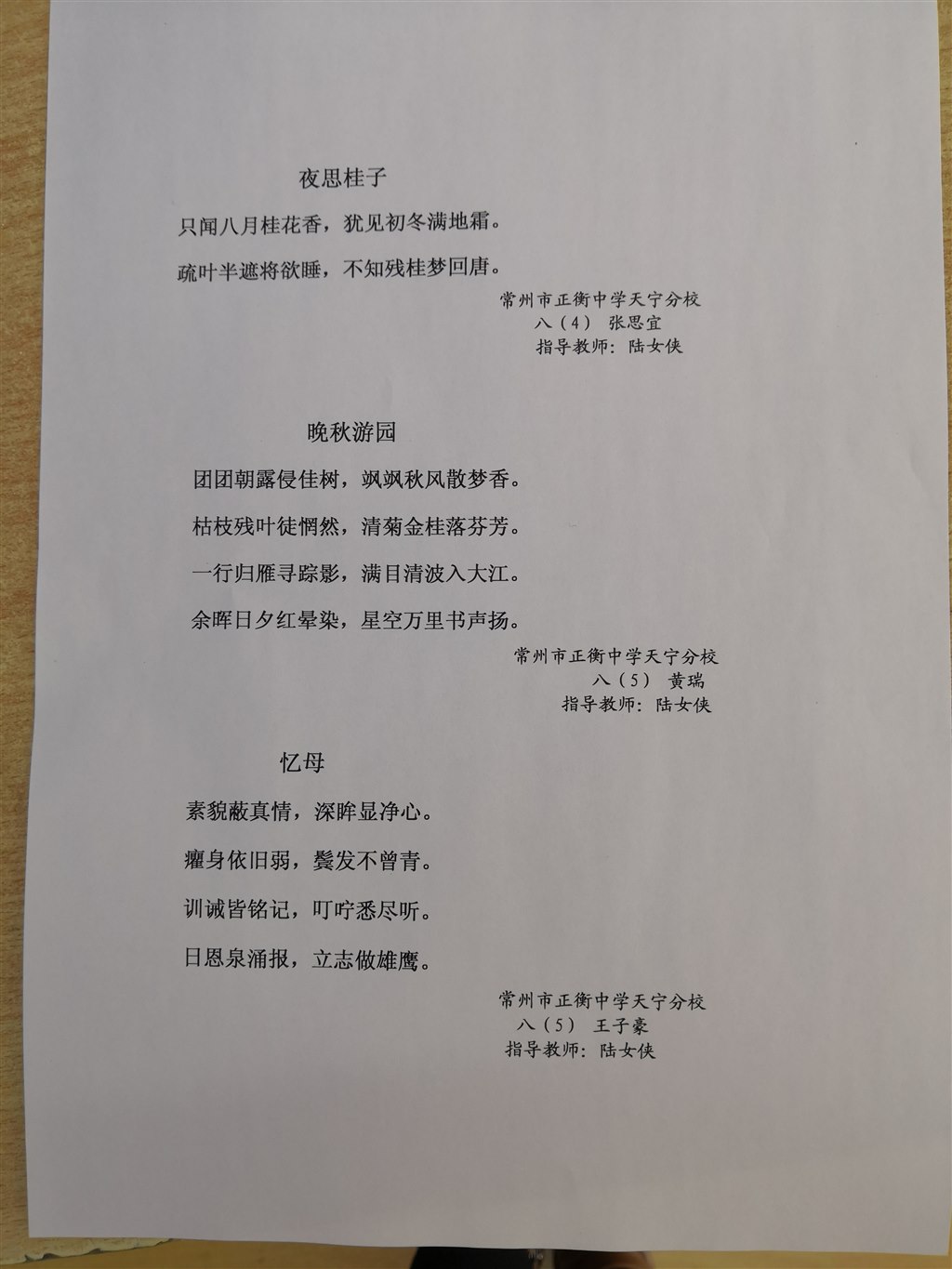 夜思桂子

只闻八月桂花香，犹见初冬满地霜。

疏叶半遮将欲睡，不知残桂梦回唐。

常州市正衡中学天宁分校
八（4） 张思宜
指导教师：陆女侠

晚秋游园

团团朝露侵佳树，飒飒秋风散梦香。

枯枝残叶徒惘然，清菊金桂落芬芳。

一行归雁寻踪影，满目清波入大江。

余晖日夕红晕染，星空万里书声扬。

常州市正衡中学天宁分校
八（5） 黄瑞
指导教师：陆女侠

忆母

素貌蔽真情，深眸显净心。

癯身依旧弱，鬓发不曾青。

训诫皆铭记，叮咛悉尽听。

日恩泉涌报，立志做雄鹰。

常州市正衡中学天宁分校
八（5） 王子豪
指导教师：陆女侠